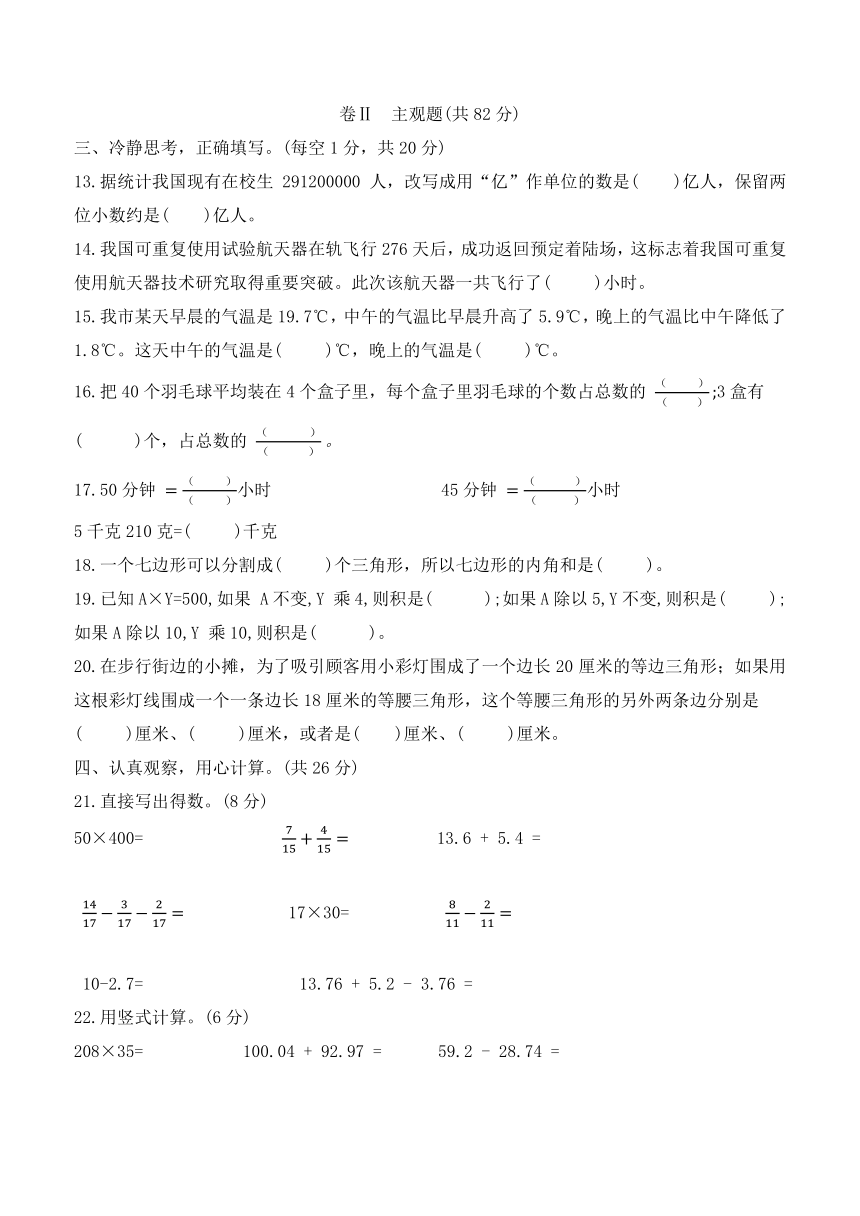 卷Ⅱ 主观题(共 82 分)

三、冷静思考，正确填写。(每空 1 分，共 20 分)

13.据统计我国现有在校生 291200000 人，改写成用“亿”作单位的数是(　　)亿人，保留两位小数约是(　　)亿人。

14.我国可重复使用试验航天器在轨飞行 276 天后，成功返回预定着陆场，这标志着我国可重复使用航天器技术研究取得重要突破。此次该航天器一共飞行了(　　)小时。

15.我市某天早晨的气温是 19.7℃，中午的气温比早晨升高了 5.9℃，晚上的气温比中午降低了 1.8℃。这天中午的气温是(　　)℃，晚上的气温是(　　)℃。

16.把 40 个羽毛球平均装在 4 个盒子里，每个盒子里羽毛球的个数占总数的 $\frac{(\quad)}{(\quad)}$;3 盒有(　　)个，占总数的 $\frac{(\quad)}{(\quad)}$。

17.50 分钟 $=\frac{(\quad)}{(\quad)}$小时　　45 分钟 $=\frac{(\quad)}{(\quad)}$小时

5 千克 210 克=(　　)千克

18.一个七边形可以分割成(　　)个三角形，所以七边形的内角和是(　　)。

19.已知 A×Y=500,如果 A 不变,Y 乘 4,则积是(　　);如果 A 除以 5,Y 不变,则积是(　　);如果 A 除以 10,Y 乘 10,则积是(　　)。

20.在步行街边的小摊，为了吸引顾客用小彩灯围成了一个边长 20 厘米的等边三角形；如果用这根彩灯线围成一个一条边长 18 厘米的等腰三角形，这个等腰三角形的另外两条边分别是(　　)厘米、(　　)厘米，或者是(　　)厘米、(　　)厘米。

四、认真观察，用心计算。(共 26 分)

21.直接写出得数。(8 分)

50×400=　　$\frac{7}{15}+\frac{4}{15}=$　　13.6 + 5.4 =

$\frac{14}{17}-\frac{3}{17}-\frac{2}{17}=$　　17×30=　　$\frac{8}{11}-\frac{2}{11}=$

10-2.7=　　13.76 + 5.2 - 3.76 =

22.用竖式计算。(6 分)

208×35=　　100.04 + 92.97 =　　59.2 - 28.74 =